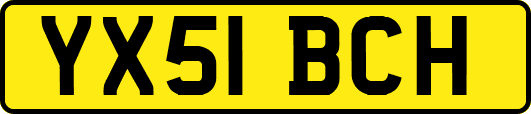 YX51 BCH